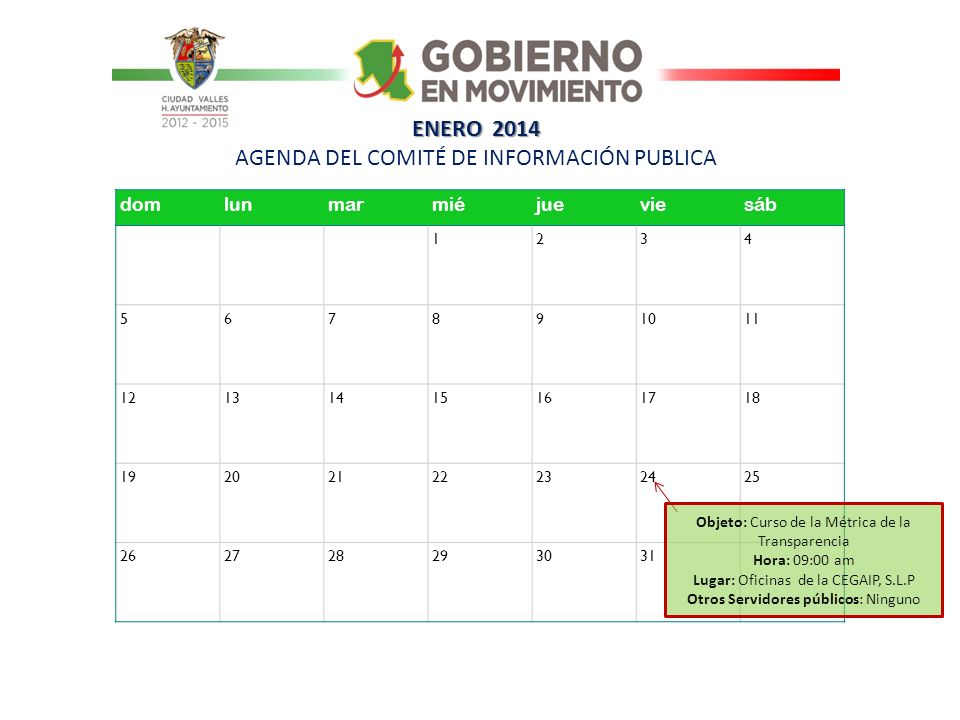 CIUDAD VALLES
H. AYUNTAMIENTO
2012 - 2015

GOBIERNO EN MOVIMIENTO

ENERO 2014
AGENDA DEL COMITÉ DE INFORMACIÓN PUBLICA

| dom | lun | mar | mié | jue | vie | sáb |
|---|---|---|---|---|---|---|
| | | | 1 | 2 | 3 | 4 |
| 5 | 6 | 7 | 8 | 9 | 10 | 11 |
| 12 | 13 | 14 | 15 | 16 | 17 | 18 |
| 19 | 20 | 21 | 22 | 23 | 24 | 25 |
| 26 | 27 | 28 | 29 | 30 | 31 | |

Objeto: Curso de la Métrica de la Transparencia
Hora: 09:00 am
Lugar: Oficinas de la CEGAIP, S.L.P
Otros Servidores públicos: Ninguno